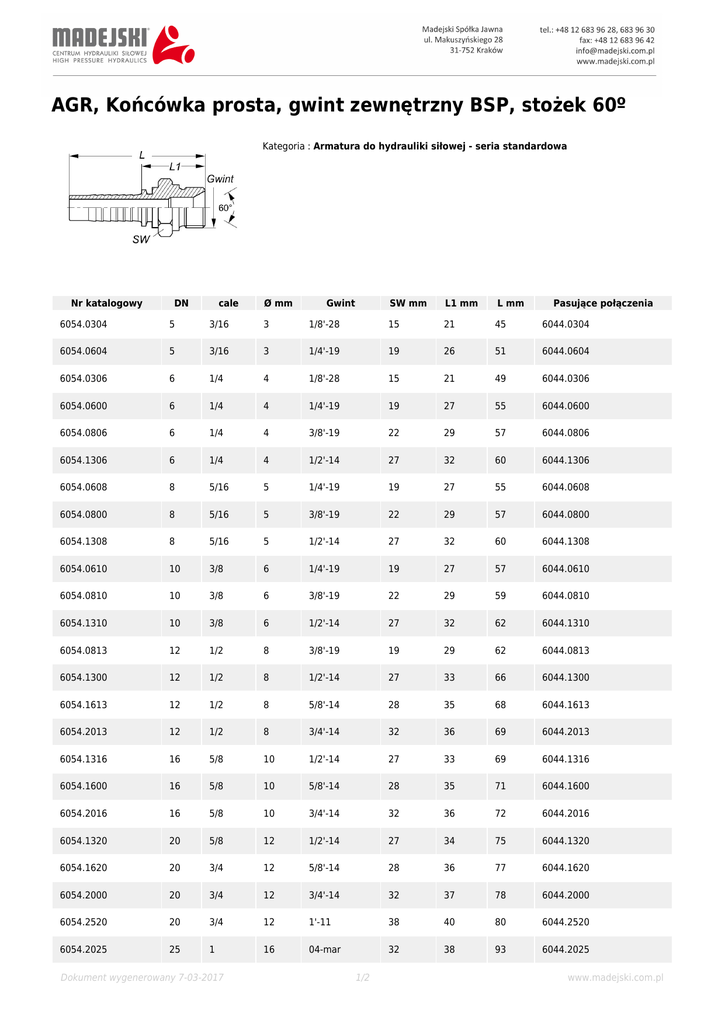 MADEJSKI
CENTRUM HYDRAULIKI SIŁOWEJ
HIGH PRESSURE HYDRAULICS

Madejski Spółka Jawna
ul. Makuszyńskiego 28
31-752 Kraków

tel.: +48 12 683 96 28, 683 96 30
fax: +48 12 683 96 42
info@madejski.com.pl
www.madejski.com.pl

AGR, Końcówka prosta, gwint zewnętrzny BSP, stożek 60º

L
L1
Gwint
60°
SW

Kategoria : Armatura do hydrauliki siłowej - seria standardowa

| Nr katalogowy | DN | cale | Ø mm | Gwint | SW mm | L1 mm | L mm | Pasujące połączenia |
|---|---|---|---|---|---|---|---|---|
| 6054.0304 | 5 | 3/16 | 3 | 1/8'-28 | 15 | 21 | 45 | 6044.0304 |
| 6054.0604 | 5 | 3/16 | 3 | 1/4'-19 | 19 | 26 | 51 | 6044.0604 |
| 6054.0306 | 6 | 1/4 | 4 | 1/8'-28 | 15 | 21 | 49 | 6044.0306 |
| 6054.0600 | 6 | 1/4 | 4 | 1/4'-19 | 19 | 27 | 55 | 6044.0600 |
| 6054.0806 | 6 | 1/4 | 4 | 3/8'-19 | 22 | 29 | 57 | 6044.0806 |
| 6054.1306 | 6 | 1/4 | 4 | 1/2'-14 | 27 | 32 | 60 | 6044.1306 |
| 6054.0608 | 8 | 5/16 | 5 | 1/4'-19 | 19 | 27 | 55 | 6044.0608 |
| 6054.0800 | 8 | 5/16 | 5 | 3/8'-19 | 22 | 29 | 57 | 6044.0800 |
| 6054.1308 | 8 | 5/16 | 5 | 1/2'-14 | 27 | 32 | 60 | 6044.1308 |
| 6054.0610 | 10 | 3/8 | 6 | 1/4'-19 | 19 | 27 | 57 | 6044.0610 |
| 6054.0810 | 10 | 3/8 | 6 | 3/8'-19 | 22 | 29 | 59 | 6044.0810 |
| 6054.1310 | 10 | 3/8 | 6 | 1/2'-14 | 27 | 32 | 62 | 6044.1310 |
| 6054.0813 | 12 | 1/2 | 8 | 3/8'-19 | 19 | 29 | 62 | 6044.0813 |
| 6054.1300 | 12 | 1/2 | 8 | 1/2'-14 | 27 | 33 | 66 | 6044.1300 |
| 6054.1613 | 12 | 1/2 | 8 | 5/8'-14 | 28 | 35 | 68 | 6044.1613 |
| 6054.2013 | 12 | 1/2 | 8 | 3/4'-14 | 32 | 36 | 69 | 6044.2013 |
| 6054.1316 | 16 | 5/8 | 10 | 1/2'-14 | 27 | 33 | 69 | 6044.1316 |
| 6054.1600 | 16 | 5/8 | 10 | 5/8'-14 | 28 | 35 | 71 | 6044.1600 |
| 6054.2016 | 16 | 5/8 | 10 | 3/4'-14 | 32 | 36 | 72 | 6044.2016 |
| 6054.1320 | 20 | 5/8 | 12 | 1/2'-14 | 27 | 34 | 75 | 6044.1320 |
| 6054.1620 | 20 | 3/4 | 12 | 5/8'-14 | 28 | 36 | 77 | 6044.1620 |
| 6054.2000 | 20 | 3/4 | 12 | 3/4'-14 | 32 | 37 | 78 | 6044.2000 |
| 6054.2520 | 20 | 3/4 | 12 | 1'-11 | 38 | 40 | 80 | 6044.2520 |
| 6054.2025 | 25 | 1 | 16 | 04-mar | 32 | 38 | 93 | 6044.2025 |

Dokument wygenerowany 7-03-2017
1/2
www.madejski.com.pl